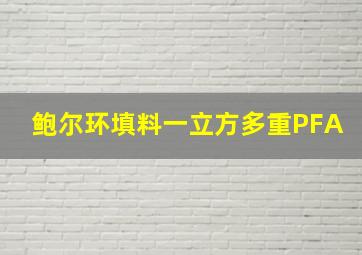 鲍尔环填料一立方多重PFA